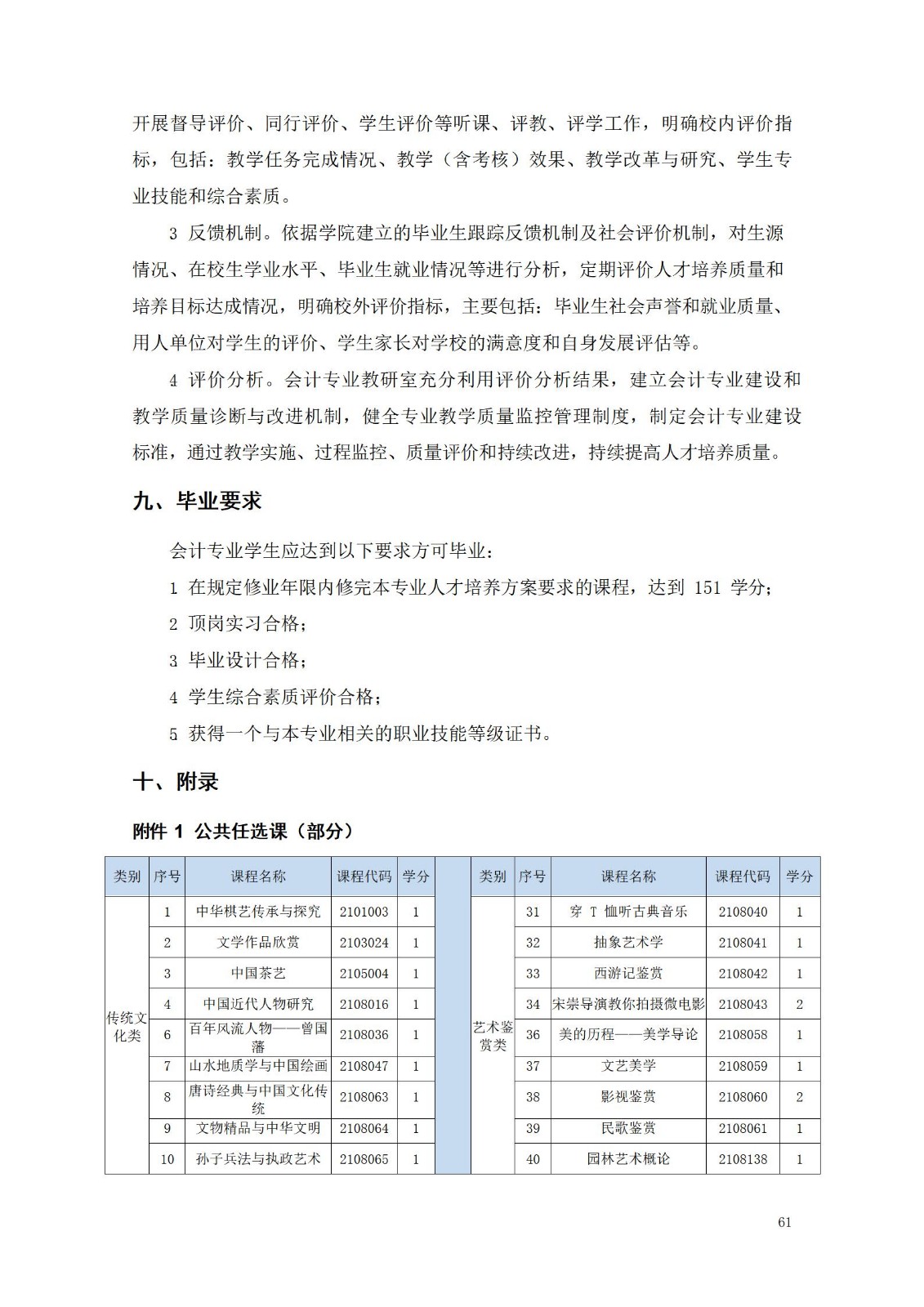 开展督导评价、同行评价、学生评价等听课、评教、评学工作，明确校内评价指标，包括：教学任务完成情况、教学（含考核）效果、教学改革与研究、学生专业技能和综合素质。

3 反馈机制。依据学院建立的毕业生跟踪反馈机制及社会评价机制，对生源情况、在校生学业水平、毕业生就业情况等进行分析，定期评价人才培养质量和培养目标达成情况，明确校外评价指标，主要包括：毕业生社会声誉和就业质量、用人单位对学生的评价、学生家长对学校的满意度和自身发展评估等。

4 评价分析。会计专业教研室充分利用评价分析结果，建立会计专业建设和教学质量诊断与改进机制，健全专业教学质量监控管理制度，制定会计专业建设标准，通过教学实施、过程监控、质量评价和持续改进，持续提高人才培养质量。

九、毕业要求

会计专业学生应达到以下要求方可毕业：

1 在规定修业年限内修完本专业人才培养方案要求的课程，达到151学分；

2 顶岗实习合格；

3 毕业设计合格；

4 学生综合素质评价合格；

5 获得一个与本专业相关的职业技能等级证书。

十、附录

附件1 公共任选课（部分）

| 类别 | 序号 | 课程名称 | 课程代码 | 学分 | | 类别 | 序号 | 课程名称 | 课程代码 | 学分 |
|---|---|---|---|---|---|---|---|---|---|---|
| 传统文化类 | 1 | 中华棋艺传承与探究 | 2101003 | 1 | | 艺术鉴赏类 | 31 | 穿T恤听古典音乐 | 2108040 | 1 |
| | 2 | 文学作品欣赏 | 2103024 | 1 | | | 32 | 抽象艺术学 | 2108041 | 1 |
| | 3 | 中国茶艺 | 2105004 | 1 | | | 33 | 西游记鉴赏 | 2108042 | 1 |
| | 4 | 中国近代人物研究 | 2108016 | 1 | | | 34 | 宋崇导演教你拍摄微电影 | 2108043 | 2 |
| | 6 | 百年风流人物——曾国藩 | 2108036 | 1 | | | 36 | 美的历程——美学导论 | 2108058 | 1 |
| | 7 | 山水地质学与中国绘画 | 2108047 | 1 | | | 37 | 文艺美学 | 2108059 | 1 |
| | 8 | 唐诗经典与中国文化传统 | 2108063 | 1 | | | 38 | 影视鉴赏 | 2108060 | 2 |
| | 9 | 文物精品与中华文明 | 2108064 | 1 | | | 39 | 民歌鉴赏 | 2108061 | 1 |
| | 10 | 孙子兵法与执政艺术 | 2108065 | 1 | | | 40 | 园林艺术概论 | 2108138 | 1 |

61